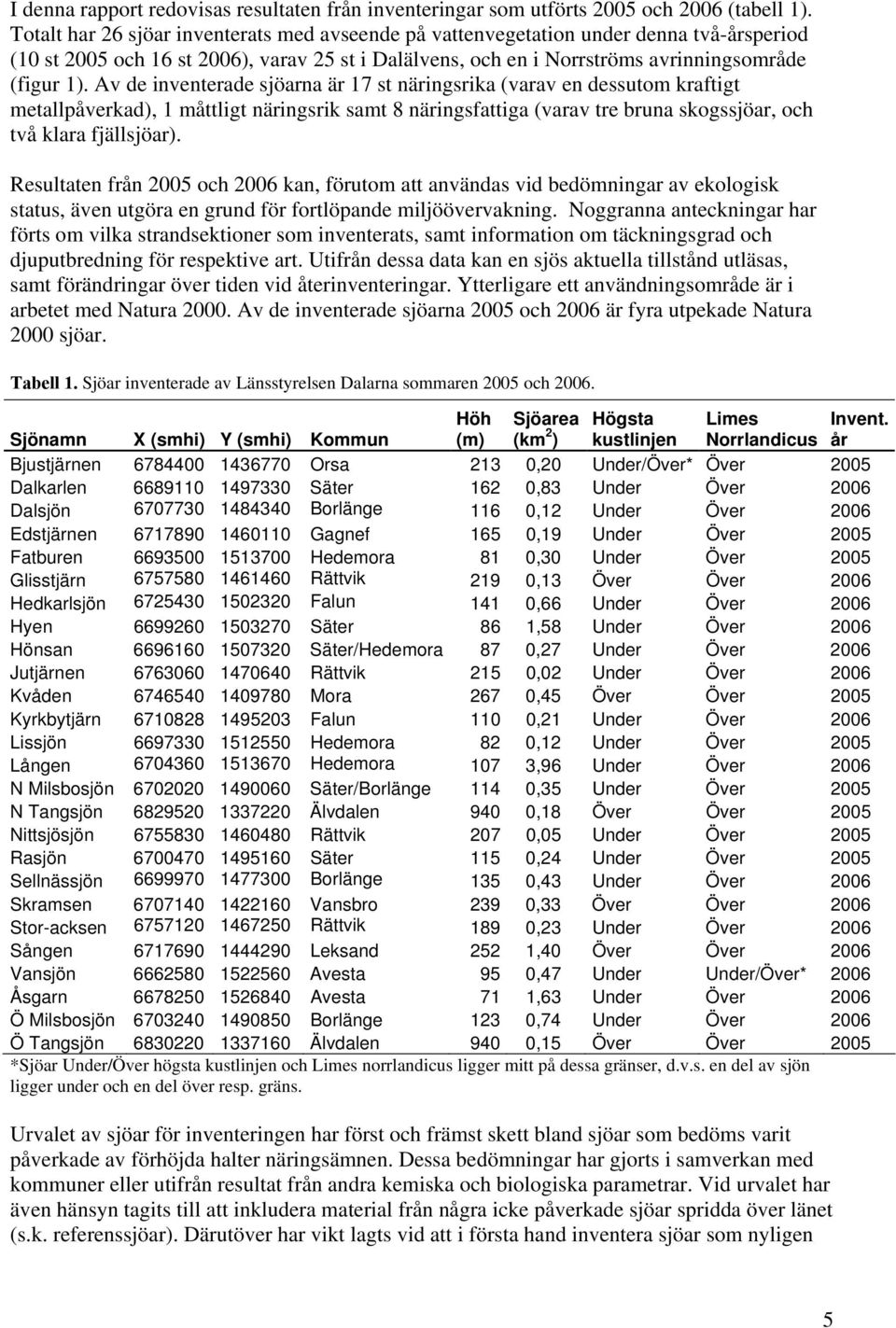 I denna rapport redovisas resultaten från inventeringar som utförts 2005 och 2006 (tabell 1). Totalt har 26 sjöar inventerats med avseende på vattenvegetation under denna två-årsperiod (10 st 2005 och 16 st 2006), varav 25 st i Dalälvens, och en i Norrströms avrinningsområde (figur 1). Av de inventerade sjöarna är 17 st näringsrika (varav en dessutom kraftigt metallpåverkad), 1 måttligt näringsrik samt 8 näringsfattiga (varav tre bruna skogssjöar, och två klara fjällsjöar).

Resultaten från 2005 och 2006 kan, förutom att användas vid bedömningar av ekologisk status, även utgöra en grund för fortlöpande miljöövervakning. Noggranna anteckningar har förts om vilka strandsektioner som inventerats, samt information om täckningsgrad och djuputbredning för respektive art. Utifrån dessa data kan en sjös aktuella tillstånd utläsas, samt förändringar över tiden vid återinventeringar. Ytterligare ett användningsområde är i arbetet med Natura 2000. Av de inventerade sjöarna 2005 och 2006 är fyra utpekade Natura 2000 sjöar.

**Tabell 1.** Sjöar inventerade av Länsstyrelsen Dalarna sommaren 2005 och 2006.

| Sjönamn | X (smhi) | Y (smhi) | Kommun | Höh (m) | Sjöarea (km$^2$) | Högsta kustlinjen | Limes Norrlandicus | Invent. år |
|---|---|---|---|---|---|---|---|---|
| Bjustjärnen | 6784400 | 1436770 | Orsa | 213 | 0,20 | Under/Över* | Över | 2005 |
| Dalkarlen | 6689110 | 1497330 | Säter | 162 | 0,83 | Under | Över | 2006 |
| Dalsjön | 6707730 | 1484340 | Borlänge | 116 | 0,12 | Under | Över | 2006 |
| Edstjärnen | 6717890 | 1460110 | Gagnef | 165 | 0,19 | Under | Över | 2005 |
| Fatburen | 6693500 | 1513700 | Hedemora | 81 | 0,30 | Under | Över | 2005 |
| Glisstjärn | 6757580 | 1461460 | Rättvik | 219 | 0,13 | Över | Över | 2006 |
| Hedkarlsjön | 6725430 | 1502320 | Falun | 141 | 0,66 | Under | Över | 2006 |
| Hyen | 6699260 | 1503270 | Säter | 86 | 1,58 | Under | Över | 2006 |
| Hönsan | 6696160 | 1507320 | Säter/Hedemora | 87 | 0,27 | Under | Över | 2006 |
| Jutjärnen | 6763060 | 1470640 | Rättvik | 215 | 0,02 | Under | Över | 2006 |
| Kvåden | 6746540 | 1409780 | Mora | 267 | 0,45 | Över | Över | 2005 |
| Kyrkbytjärn | 6710828 | 1495203 | Falun | 110 | 0,21 | Under | Över | 2006 |
| Lissjön | 6697330 | 1512550 | Hedemora | 82 | 0,12 | Under | Över | 2005 |
| Lången | 6704360 | 1513670 | Hedemora | 107 | 3,96 | Under | Över | 2006 |
| N Milsbosjön | 6702020 | 1490060 | Säter/Borlänge | 114 | 0,35 | Under | Över | 2005 |
| N Tangsjön | 6829520 | 1337220 | Älvdalen | 940 | 0,18 | Över | Över | 2005 |
| Nittsjösjön | 6755830 | 1460480 | Rättvik | 207 | 0,05 | Under | Över | 2005 |
| Rasjön | 6700470 | 1495160 | Säter | 115 | 0,24 | Under | Över | 2005 |
| Sellnässjön | 6699970 | 1477300 | Borlänge | 135 | 0,43 | Under | Över | 2006 |
| Skramsen | 6707140 | 1422160 | Vansbro | 239 | 0,33 | Över | Över | 2006 |
| Stor-acksen | 6757120 | 1467250 | Rättvik | 189 | 0,23 | Under | Över | 2006 |
| Sången | 6717690 | 1444290 | Leksand | 252 | 1,40 | Över | Över | 2006 |
| Vansjön | 6662580 | 1522560 | Avesta | 95 | 0,47 | Under | Under/Över* | 2006 |
| Åsgarn | 6678250 | 1526840 | Avesta | 71 | 1,63 | Under | Över | 2006 |
| Ö Milsbosjön | 6703240 | 1490850 | Borlänge | 123 | 0,74 | Under | Över | 2006 |
| Ö Tangsjön | 6830220 | 1337160 | Älvdalen | 940 | 0,15 | Över | Över | 2005 |

*Sjöar Under/Över högsta kustlinjen och Limes norrlandicus ligger mitt på dessa gränser, d.v.s. en del av sjön ligger under och en del över resp. gräns.

Urvalet av sjöar för inventeringen har först och främst skett bland sjöar som bedöms varit påverkade av förhöjda halter näringsämnen. Dessa bedömningar har gjorts i samverkan med kommuner eller utifrån resultat från andra kemiska och biologiska parametrar. Vid urvalet har även hänsyn tagits till att inkludera material från några icke påverkade sjöar spridda över länet (s.k. referenssjöar). Därutöver har vikt lagts vid att i första hand inventera sjöar som nyligen

5